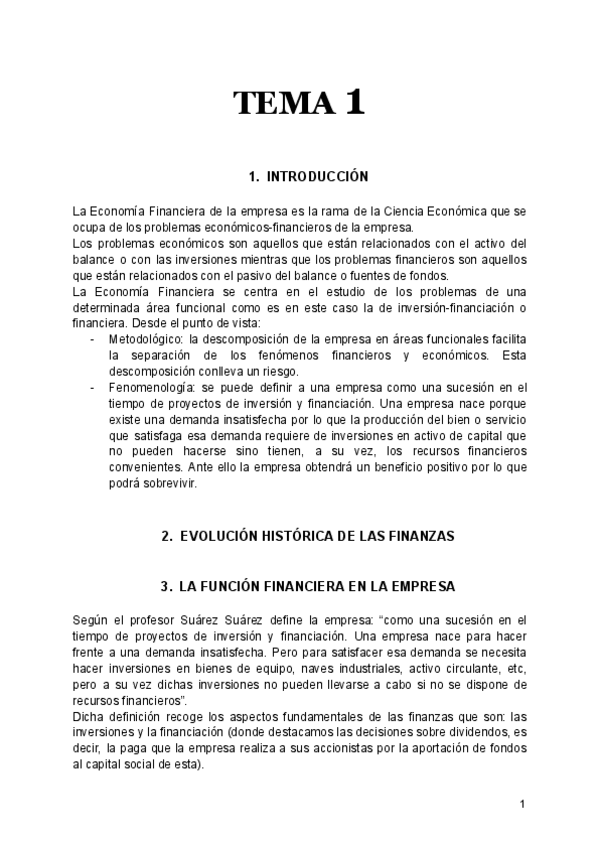 TEMA 1

1. INTRODUCCIÓN

La Economía Financiera de la empresa es la rama de la Ciencia Económica que se ocupa de los problemas económicos-financieros de la empresa.
Los problemas económicos son aquellos que están relacionados con el activo del balance o con las inversiones mientras que los problemas financieros son aquellos que están relacionados con el pasivo del balance o fuentes de fondos.
La Economía Financiera se centra en el estudio de los problemas de una determinada área funcional como es en este caso la de inversión-financiación o financiera. Desde el punto de vista:
- Metodológico: la descomposición de la empresa en áreas funcionales facilita la separación de los fenómenos financieros y económicos. Esta descomposición conlleva un riesgo.
- Fenomenología: se puede definir a una empresa como una sucesión en el tiempo de proyectos de inversión y financiación. Una empresa nace porque existe una demanda insatisfecha por lo que la producción del bien o servicio que satisfaga esa demanda requiere de inversiones en activo de capital que no pueden hacerse sino tienen, a su vez, los recursos financieros convenientes. Ante ello la empresa obtendrá un beneficio positivo por lo que podrá sobrevivir.

2. EVOLUCIÓN HISTÓRICA DE LAS FINANZAS

3. LA FUNCIÓN FINANCIERA EN LA EMPRESA

Según el profesor Suárez Suárez define la empresa: "como una sucesión en el tiempo de proyectos de inversión y financiación. Una empresa nace para hacer frente a una demanda insatisfecha. Pero para satisfacer esa demanda se necesita hacer inversiones en bienes de equipo, naves industriales, activo circulante, etc, pero a su vez dichas inversiones no pueden llevarse a cabo si no se dispone de recursos financieros".
Dicha definición recoge los aspectos fundamentales de las finanzas que son: las inversiones y la financiación (donde destacamos las decisiones sobre dividendos, es decir, la paga que la empresa realiza a sus accionistas por la aportación de fondos al capital social de esta).

1